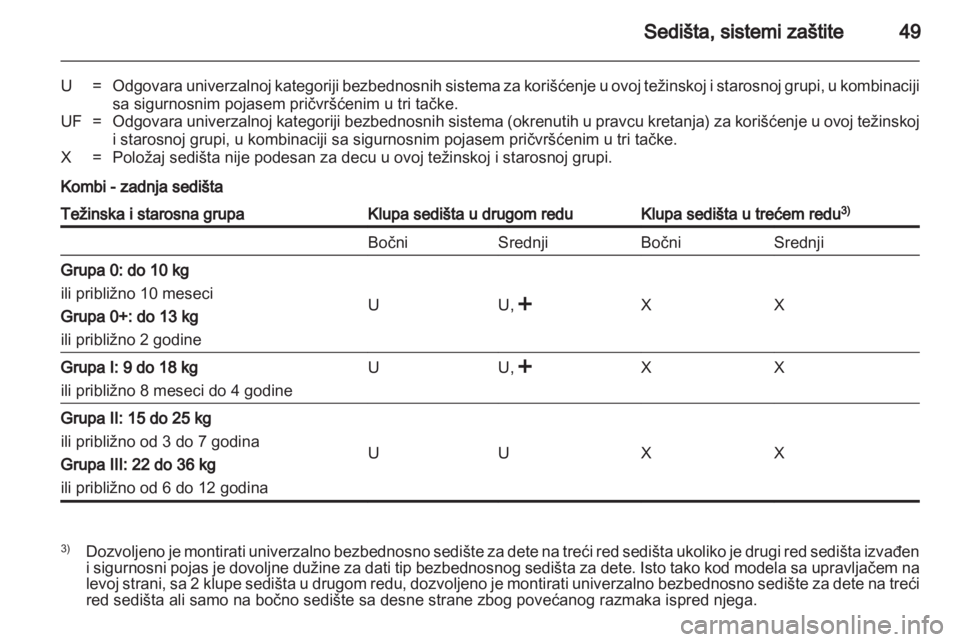 Sedišta, sistemi zaštite 49

U = Odgovara univerzalnoj kategoriji bezbednosnih sistema za korišćenje u ovoj težinskoj i starosnoj grupi, u kombinaciji sa sigurnosnim pojasem pričvršćenim u tri tačke.
UF = Odgovara univerzalnoj kategoriji bezbednosnih sistema (okrenutih u pravcu kretanja) za korišćenje u ovoj težinskoj i starosnoj grupi, u kombinaciji sa sigurnosnim pojasem pričvršćenim u tri tačke.
X = Položaj sedišta nije podesan za decu u ovoj težinskoj i starosnoj grupi.

Kombi - zadnja sedišta

| Težinska i starosna grupa | Klupa sedišta u drugom redu | | Klupa sedišta u trećem redu$^{3)}$ | |
|---|---|---|---|---|
| | Bočni | Srednji | Bočni | Srednji |
| Grupa 0: do 10 kg ili približno 10 meseci Grupa 0+: do 13 kg ili približno 2 godine | U | U, + | X | X |
| Grupa I: 9 do 18 kg ili približno 8 meseci do 4 godine | U | U, + | X | X |
| Grupa II: 15 do 25 kg ili približno od 3 do 7 godina Grupa III: 22 do 36 kg ili približno od 6 do 12 godina | U | U | X | X |

$^{3)}$ Dozvoljeno je montirati univerzalno bezbednosno sedište za dete na treći red sedišta ukoliko je drugi red sedišta izvađen i sigurnosni pojas je dovoljne dužine za dati tip bezbednosnog sedišta za dete. Isto tako kod modela sa upravljačem na levoj strani, sa 2 klupe sedišta u drugom redu, dozvoljeno je montirati univerzalno bezbednosno sedište za dete na treći red sedišta ali samo na bočno sedište sa desne strane zbog povećanog razmaka ispred njega.

carmanualsonline.info